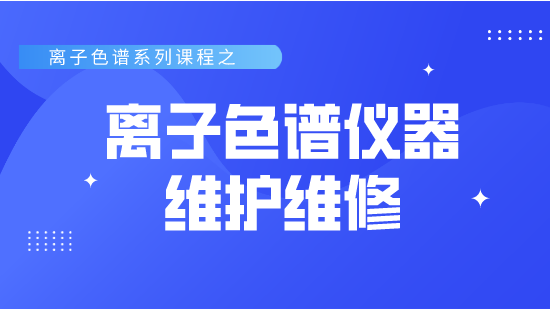 离子色谱系列课程之

离子色谱仪器
维护维修